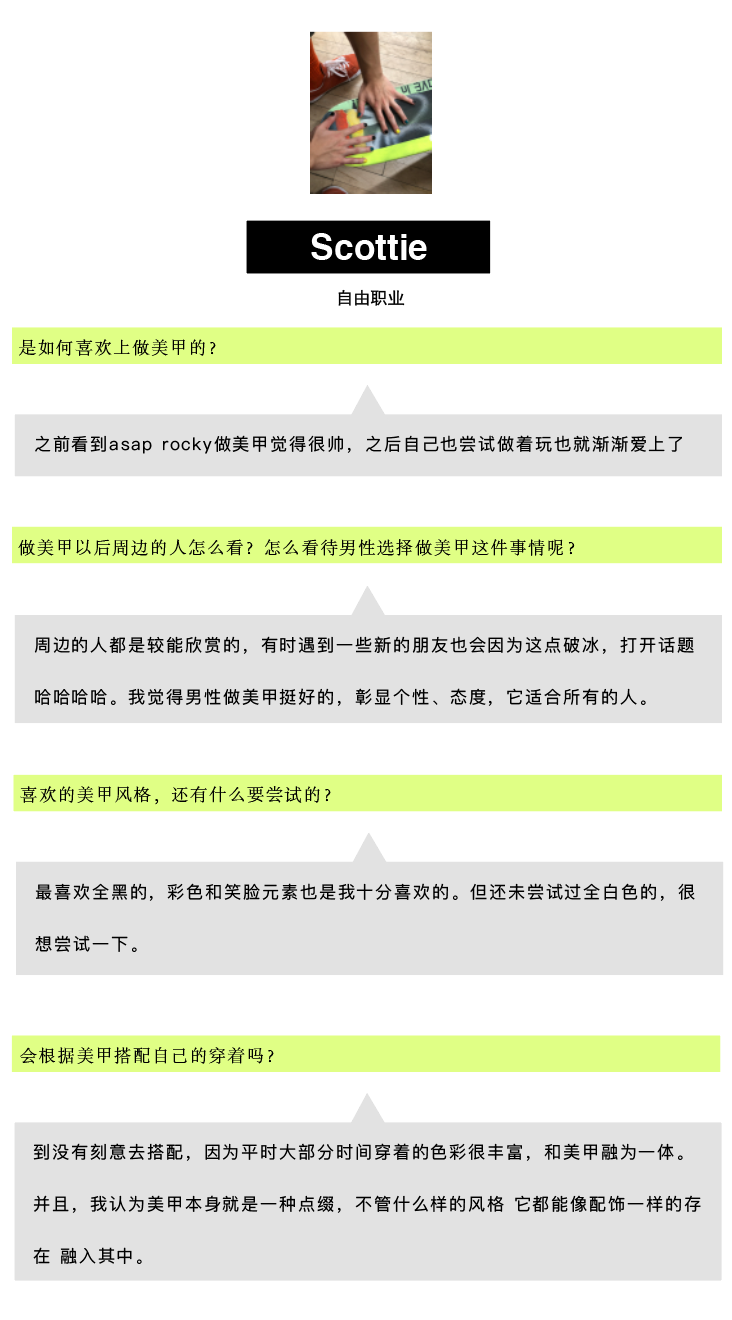 Scottie

自由职业

是如何喜欢上做美甲的？

之前看到asap rocky做美甲觉得很帅，之后自己也尝试做着玩也就渐渐爱上了

做美甲以后周边的人怎么看？怎么看待男性选择做美甲这件事情呢？

周边的人都是较能欣赏的，有时遇到一些新的朋友也会因为这点破冰，打开话题哈哈哈哈。我觉得男性做美甲挺好的，彰显个性、态度，它适合所有的人。

喜欢的美甲风格，还有什么要尝试的？

最喜欢全黑的，彩色和笑脸元素也是我十分喜欢的。但还未尝试过全白色的，很想尝试一下。

会根据美甲搭配自己的穿着吗？

到没有刻意去搭配，因为平时大部分时间穿着的色彩很丰富，和美甲融为一体。并且，我认为美甲本身就是一种点缀，不管什么样的风格 它都能像配饰一样的存在 融入其中。